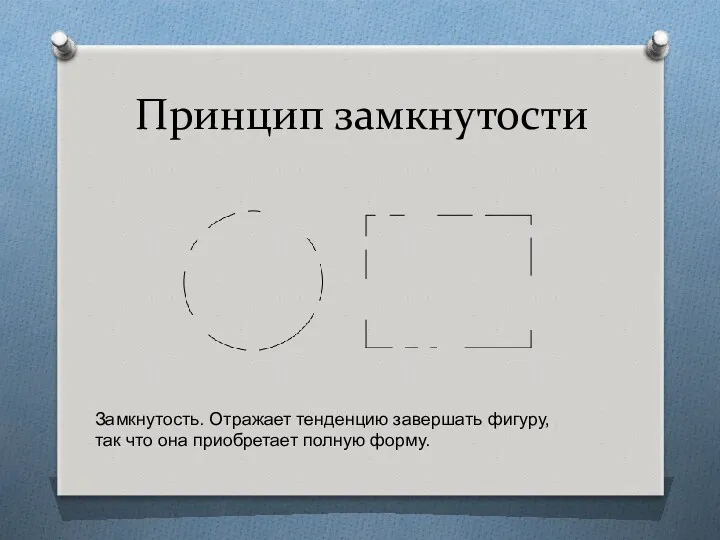 Принцип замкнутости

Замкнутость. Отражает тенденцию завершать фигуру, так что она приобретает полную форму.